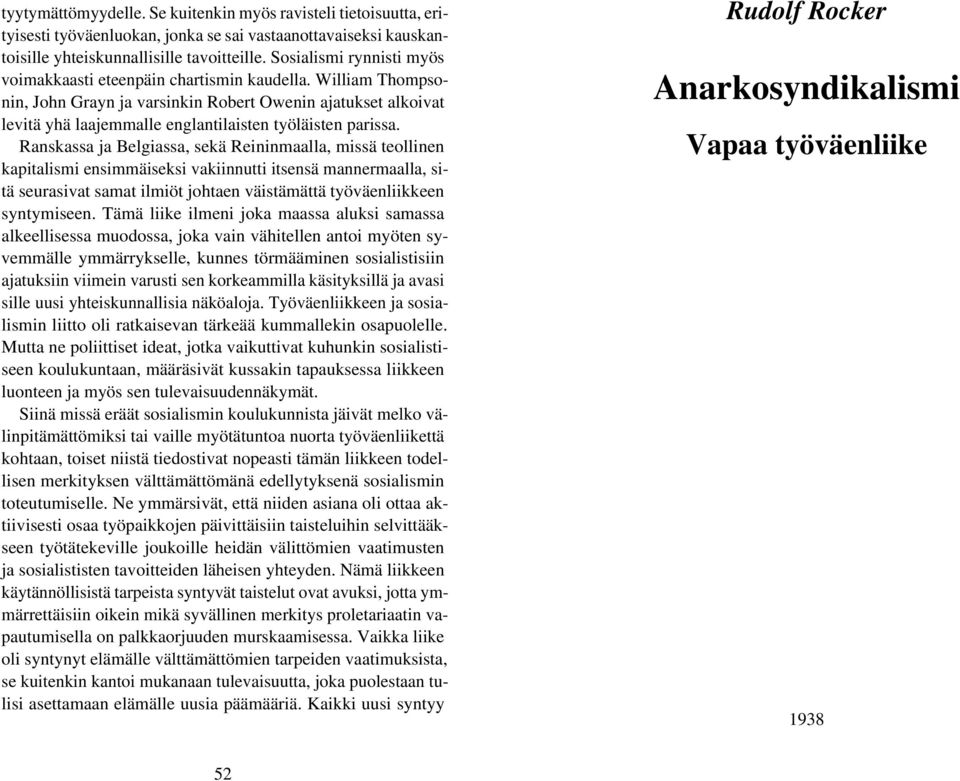 tyytymättömyydelle. Se kuitenkin myös ravisteli tietoisuutta, erityisesti työväenluokan, jonka se sai vastaanottavaiseksi kauskantoisille yhteiskunnallisille tavoitteille. Sosialismi rynnisti myös voimakkaasti eteenpäin chartismin kaudella. William Thompsonin, John Grayn ja varsinkin Robert Owenin ajatukset alkoivat levitä yhä laajemmalle englantilaisten työläisten parissa.

Ranskassa ja Belgiassa, sekä Reininmaalla, missä teollinen kapitalismi ensimmäiseksi vakiinnutti itsensä mannermaalla, sitä seurasivat samat ilmiöt johtaen väistämättä työväenliikkeen syntymiseen. Tämä liike ilmeni joka maassa aluksi samassa alkeellisessa muodossa, joka vain vähitellen antoi myöten syvemmälle ymmärrykselle, kunnes törmääminen sosialistisiin ajatuksiin viimein varusti sen korkeammilla käsityksillä ja avasi sille uusi yhteiskunnallisia näköaloja. Työväenliikkeen ja sosialismin liitto oli ratkaisevan tärkeää kummallekin osapuolelle. Mutta ne poliittiset ideat, jotka vaikuttivat kuhunkin sosialistiseen koulukuntaan, määräsivät kussakin tapauksessa liikkeen luonteen ja myös sen tulevaisuudennäkymät.

Siinä missä eräät sosialismin koulukunnista jäivät melko välinpitämättömiksi tai vaille myötätuntoa nuorta työväenliikettä kohtaan, toiset niistä tiedostivat nopeasti tämän liikkeen todellisen merkityksen välttämättömänä edellytyksenä sosialismin toteutumiselle. Ne ymmärsivät, että niiden asiana oli ottaa aktiivisesti osaa työpaikkojen päivittäisiin taisteluihin selvittääkseen työtätekeville joukoille heidän välittömien vaatimusten ja sosialististen tavoitteiden läheisen yhteyden. Nämä liikkeen käytännöllisistä tarpeista syntyvät taistelut ovat avuksi, jotta ymmärrettäisiin oikein mikä syvällinen merkitys proletariaatin vapautumisella on palkkaorjuuden murskaamisessa. Vaikka liike oli syntynyt elämälle välttämättömien tarpeiden vaatimuksista, se kuitenkin kantoi mukanaan tulevaisuutta, joka puolestaan tulisi asettamaan elämälle uusia päämääriä. Kaikki uusi syntyy

52

Rudolf Rocker

Anarkosyndikalismi

Vapaa työväenliike

1938